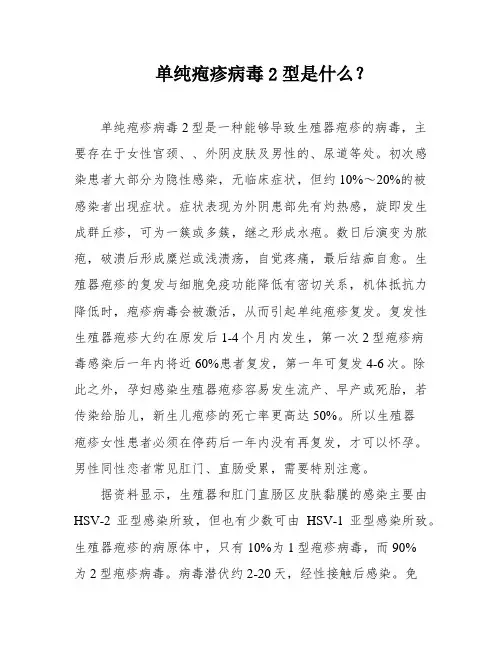 单纯疱疹病毒 2 型是什么？

单纯疱疹病毒 2 型是一种能够导致生殖器疱疹的病毒，主要存在于女性宫颈、、外阴皮肤及男性的、尿道等处。初次感染患者大部分为隐性感染，无临床症状，但约 10%～20%的被感染者出现症状。症状表现为外阴患部先有灼热感，旋即发生成群丘疹，可为一簇或多簇，继之形成水疱。数日后演变为脓疱，破溃后形成糜烂或浅溃疡，自觉疼痛，最后结痂自愈。生殖器疱疹的复发与细胞免疫功能降低有密切关系，机体抵抗力降低时，疱疹病毒会被激活，从而引起单纯疱疹复发。复发性生殖器疱疹大约在原发后 1-4 个月内发生，第一次 2 型疱疹病毒感染后一年内将近 60%患者复发，第一年可复发 4-6 次。除此之外，孕妇感染生殖器疱疹容易发生流产、早产或死胎，若传染给胎儿，新生儿疱疹的死亡率更高达 50%。所以生殖器疱疹女性患者必须在停药后一年内没有再复发，才可以怀孕。男性同性恋者常见肛门、直肠受累，需要特别注意。

据资料显示，生殖器和肛门直肠区皮肤黏膜的感染主要由 HSV-2 亚型感染所致，但也有少数可由 HSV-1 亚型感染所致。生殖器疱疹的病原体中，只有 10%为 1 型疱疹病毒，而 90%为 2 型疱疹病毒。病毒潜伏约 2-20 天，经性接触后感染。免